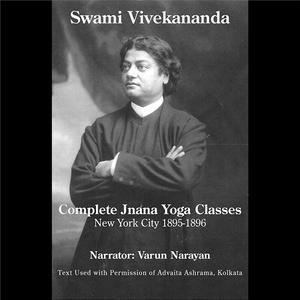 Swami Vivekananda

Complete Jnana Yoga Classes
New York City 1895-1896

Narrator: Varun Narayan

Text Used with Permission of Advaita Ashrama, Kolkata